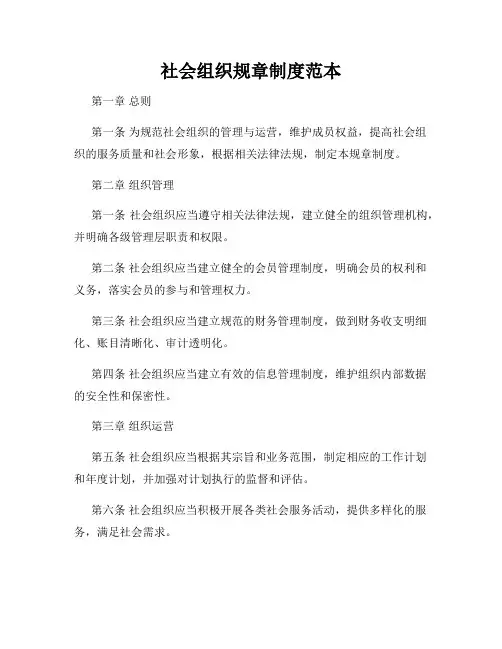 社会组织规章制度范本

第一章 总则

第一条 为规范社会组织的管理与运营，维护成员权益，提高社会组织的服务质量和社会形象，根据相关法律法规，制定本规章制度。

第二章 组织管理

第一条 社会组织应当遵守相关法律法规，建立健全的组织管理机构，并明确各级管理层职责和权限。

第二条 社会组织应当建立健全的会员管理制度，明确会员的权利和义务，落实会员的参与和管理权力。

第三条 社会组织应当建立规范的财务管理制度，做到财务收支明细化、账目清晰化、审计透明化。

第四条 社会组织应当建立有效的信息管理制度，维护组织内部数据的安全性和保密性。

第三章 组织运营

第五条 社会组织应当根据其宗旨和业务范围，制定相应的工作计划和年度计划，并加强对计划执行的监督和评估。

第六条 社会组织应当积极开展各类社会服务活动，提供多样化的服务，满足社会需求。